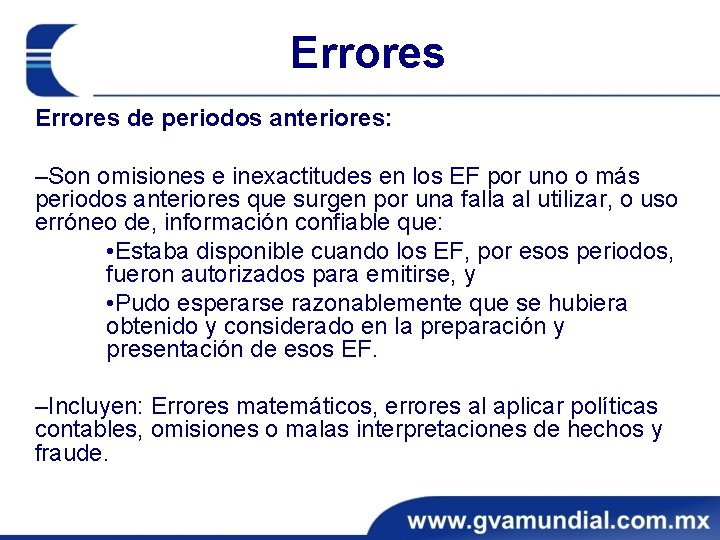 Errores

Errores de periodos anteriores:

–Son omisiones e inexactitudes en los EF por uno o más periodos anteriores que surgen por una falla al utilizar, o uso erróneo de, información confiable que:

•Estaba disponible cuando los EF, por esos periodos, fueron autorizados para emitirse, y

•Pudo esperarse razonablemente que se hubiera obtenido y considerado en la preparación y presentación de esos EF.

–Incluyen: Errores matemáticos, errores al aplicar políticas contables, omisiones o malas interpretaciones de hechos y fraude.

www.gvamundial.com.mx